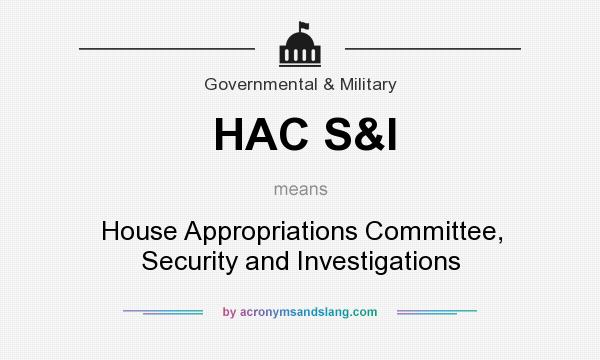 Governmental & Military

HAC S&I

means

House Appropriations Committee, Security and Investigations

by acronymsandslang.com